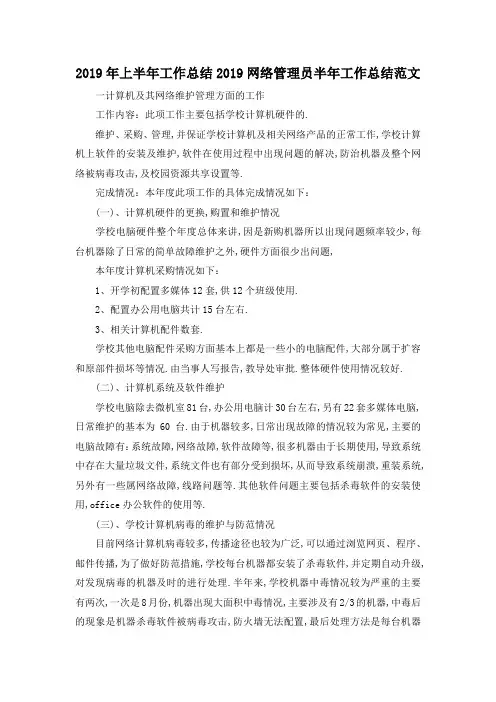 2019年上半年工作总结2019网络管理员半年工作总结范文

一计算机及其网络维护管理方面的工作

工作内容：此项工作主要包括学校计算机硬件的.

维护、采购、管理,并保证学校计算机及相关网络产品的正常工作,学校计算机上软件的安装及维护,软件在使用过程中出现问题的解决,防治机器及整个网络被病毒攻击,及校园资源共享设置等.

完成情况：本年度此项工作的具体完成情况如下：

(一)、计算机硬件的更换,购置和维护情况

学校电脑硬件整个年度总体来讲,因是新购机器所以出现问题频率较少,每台机器除了日常的简单故障维护之外,硬件方面很少出问题,

本年度计算机采购情况如下：

1、开学初配置多媒体12套,供12个班级使用.

2、配置办公用电脑共计15台左右.

3、相关计算机配件数套.

学校其他电脑配件采购方面基本上都是一些小的电脑配件,大部分属于扩容和原部件损坏等情况.由当事人写报告,教导处审批.整体硬件使用情况较好.

(二)、计算机系统及软件维护

学校电脑除去微机室81台,办公用电脑计30台左右,另有22套多媒体电脑,日常维护的基本为 60 台.由于机器较多,日常出现故障的情况较为常见,主要的电脑故障有:系统故障,网络故障,软件故障等,很多机器由于长期使用,导致系统中存在大量垃圾文件,系统文件也有部分受到损坏,从而导致系统崩溃,重装系统,另外有一些属网络故障,线路问题等.其他软件问题主要包括杀毒软件的安装使用,office办公软件的使用等.

(三)、学校计算机病毒的维护与防范情况

目前网络计算机病毒较多,传播途径也较为广泛,可以通过浏览网页、程序、邮件传播,为了做好防范措施,学校每台机器都安装了杀毒软件,并定期自动升级,对发现病毒的机器及时的进行处理.半年来,学校机器中毒情况较为严重的主要有两次,一次是8月份,机器出现大面积中毒情况,主要涉及有2/3的机器,中毒后的现象是机器杀毒软件被病毒攻击,防火墙无法配置,最后处理方法是每台机器